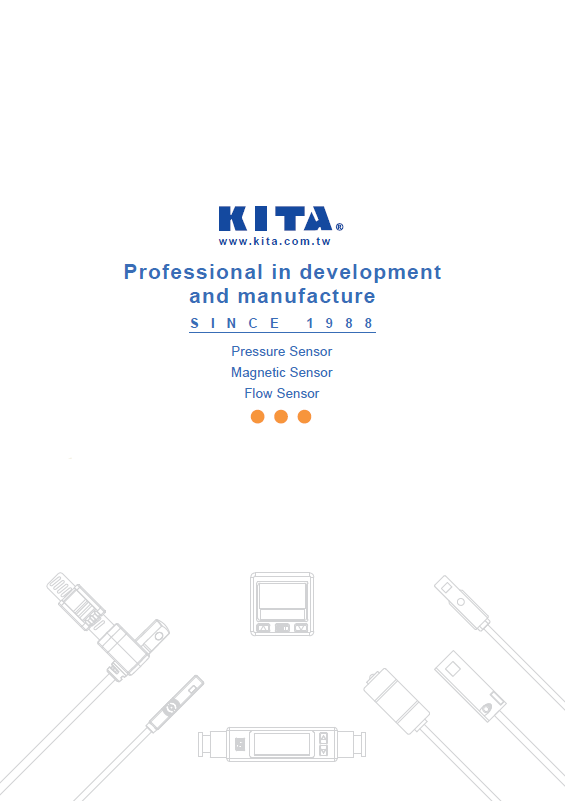 KITA®
www.kita.com.tw

Professional in development and manufacture

SINCE 1988

Pressure Sensor
Magnetic Sensor
Flow Sensor